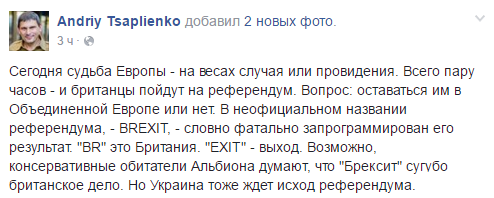 Andriy Tsaplienko добавил 2 новых фото.
3 ч ·

Сегодня судьба Европы - на весах случая или провидения. Всего пару часов - и британцы пойдут на референдум. Вопрос: оставаться им в Объединенной Европе или нет. В неофициальном названии референдума, - BREXIT, - словно фатально запрограммирован его результат. "BR" это Британия. "EXIT" - выход. Возможно, консервативные обитатели Альбиона думают, что "Брексит" сугубо британское дело. Но Украина тоже ждет исход референдума.